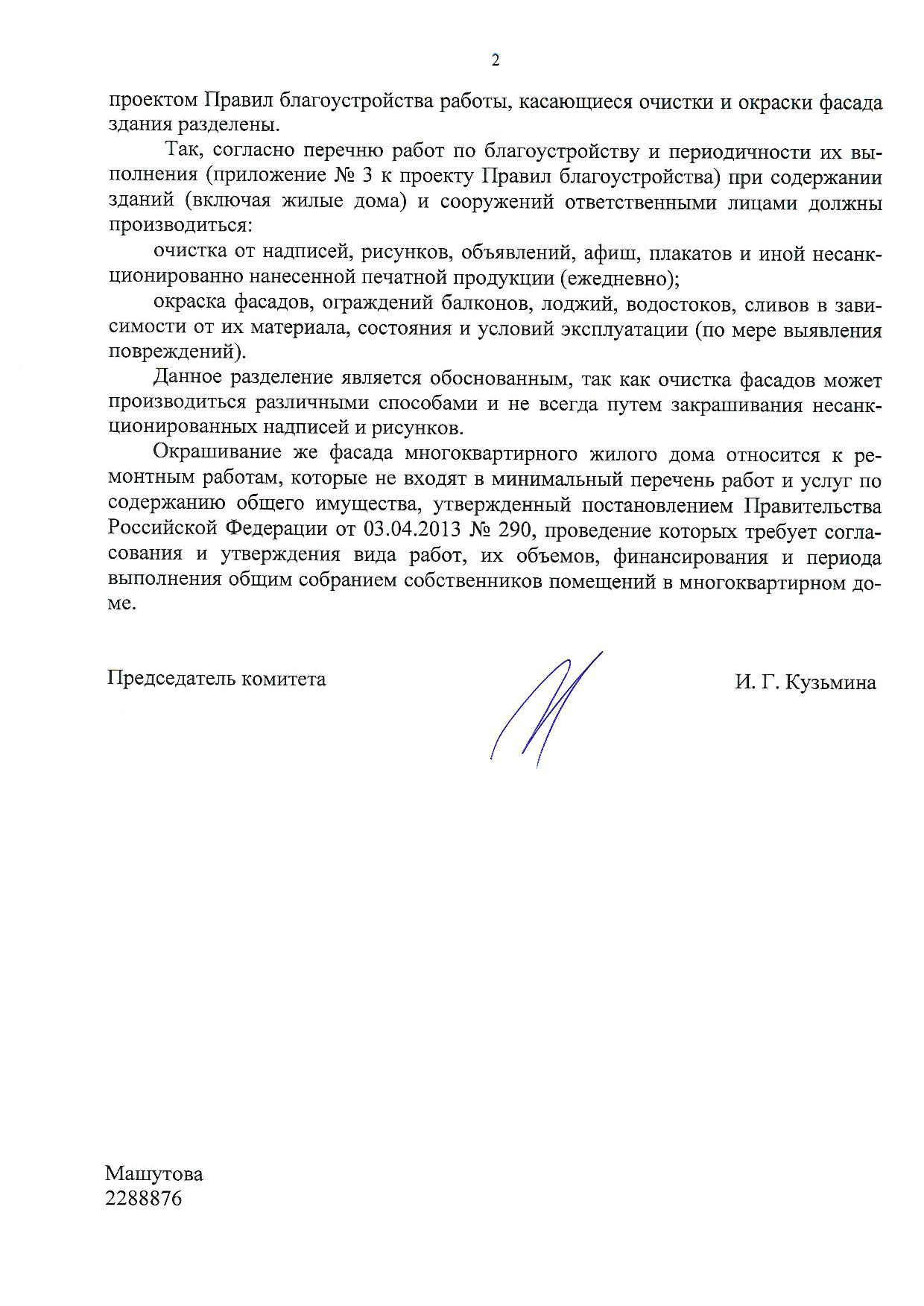 2

проектом Правил благоустройства работы, касающиеся очистки и окраски фасада здания разделены.

Так, согласно перечню работ по благоустройству и периодичности их выполнения (приложение № 3 к проекту Правил благоустройства) при содержании зданий (включая жилые дома) и сооружений ответственными лицами должны производиться:

очистка от надписей, рисунков, объявлений, афиш, плакатов и иной несанкционированно нанесенной печатной продукции (ежедневно);

окраска фасадов, ограждений балконов, лоджий, водостоков, сливов в зависимости от их материала, состояния и условий эксплуатации (по мере выявления повреждений).

Данное разделение является обоснованным, так как очистка фасадов может производиться различными способами и не всегда путем закрашивания несанкционированных надписей и рисунков.

Окрашивание же фасада многоквартирного жилого дома относится к ремонтным работам, которые не входят в минимальный перечень работ и услуг по содержанию общего имущества, утвержденный постановлением Правительства Российской Федерации от 03.04.2013 № 290, проведение которых требует согласования и утверждения вида работ, их объемов, финансирования и периода выполнения общим собранием собственников помещений в многоквартирном доме.

Председатель комитета

И. Г. Кузьмина

Машутова
2288876